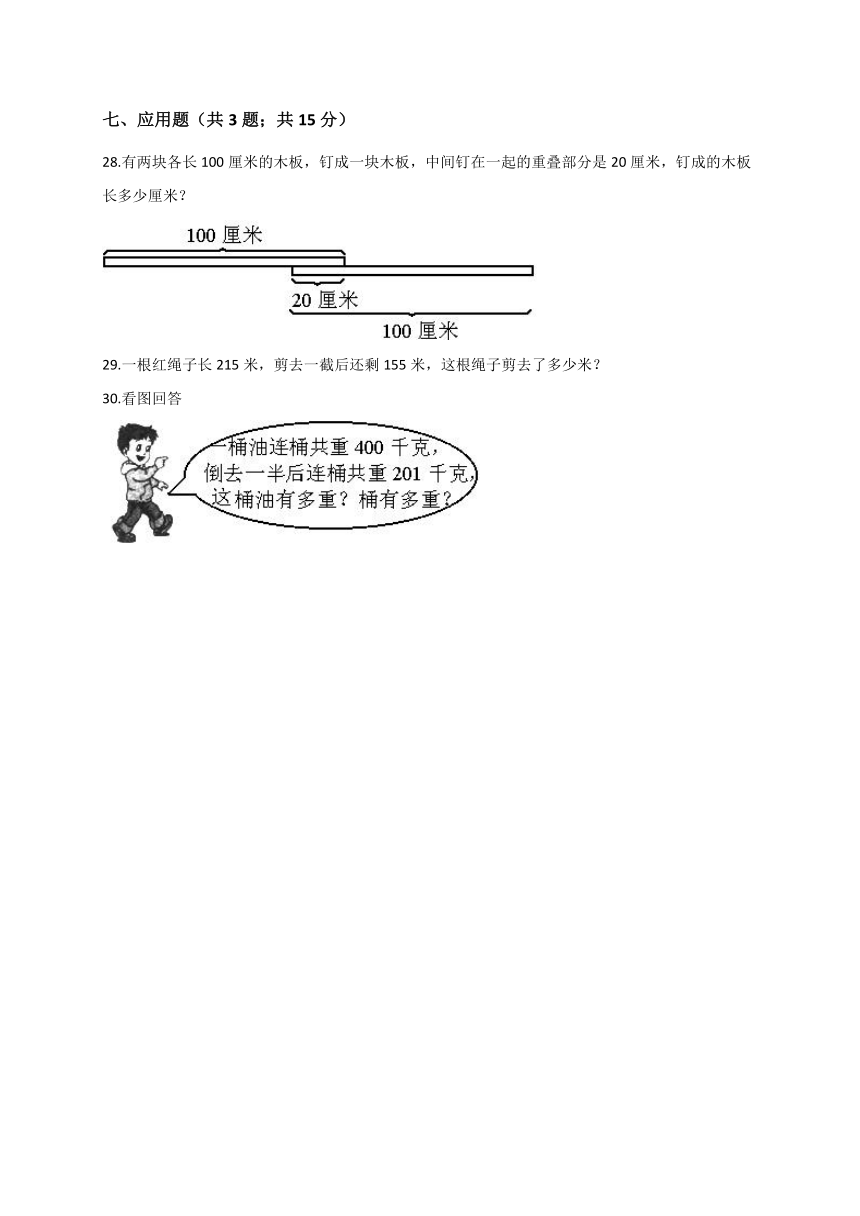 七、应用题（共 3 题；共 15 分）

28.有两块各长 100 厘米的木板，钉成一块木板，中间钉在一起的重叠部分是 20 厘米，钉成的木板长多少厘米？

100 厘米

20 厘米

100 厘米

29.一根红绳子长 215 米，剪去一截后还剩 155 米，这根绳子剪去了多少米？

30.看图回答

一桶油连桶共重 400 千克，倒去一半后连桶共重 201 千克，这桶油有多重？桶有多重？